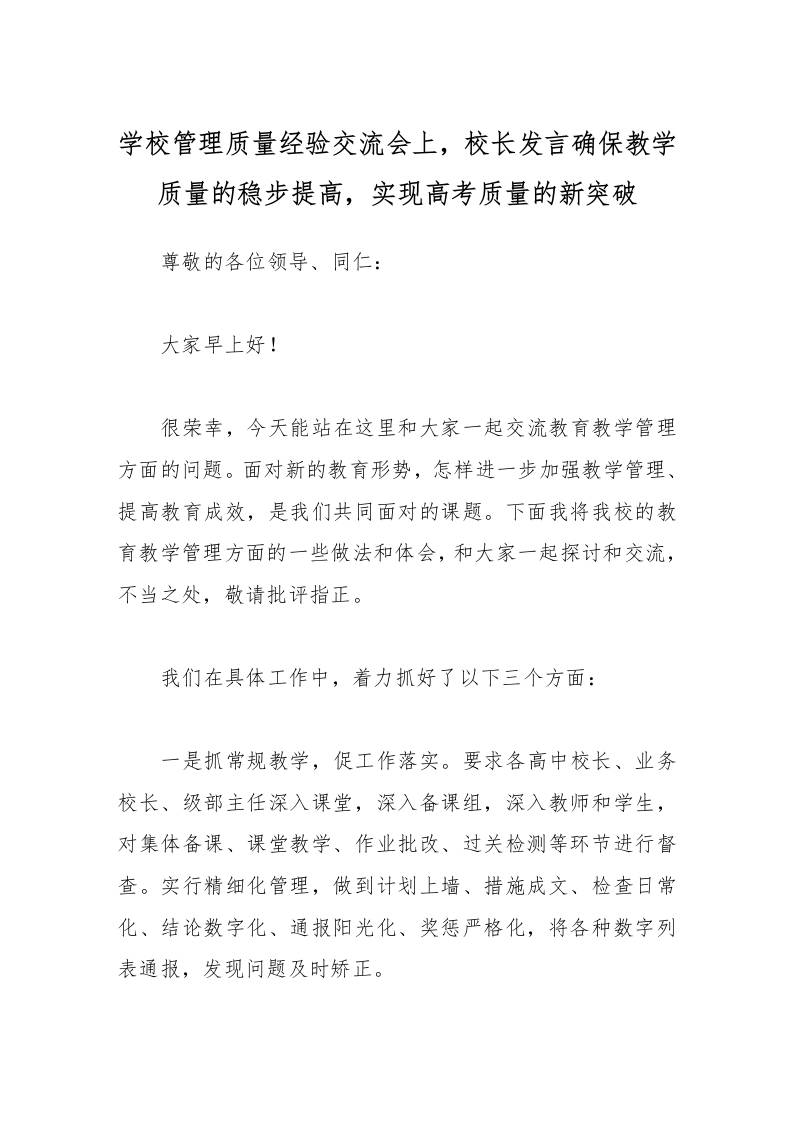 学校管理质量经验交流会上，校长发言确保教学质量的稳步提高，实现高考质量的新突破

尊敬的各位领导、同仁：

大家早上好！

很荣幸，今天能站在这里和大家一起交流教育教学管理方面的问题。面对新的教育形势，怎样进一步加强教学管理、提高教育成效，是我们共同面对的课题。下面我将我校的教育教学管理方面的一些做法和体会，和大家一起探讨和交流，不当之处，敬请批评指正。

我们在具体工作中，着力抓好了以下三个方面：

一是抓常规教学，促工作落实。要求各高中校长、业务校长、级部主任深入课堂，深入备课组，深入教师和学生，对集体备课、课堂教学、作业批改、过关检测等环节进行督查。实行精细化管理，做到计划上墙、措施成文、检查日常化、结论数字化、通报阳光化、奖惩严格化，将各种数字列表通报，发现问题及时矫正。